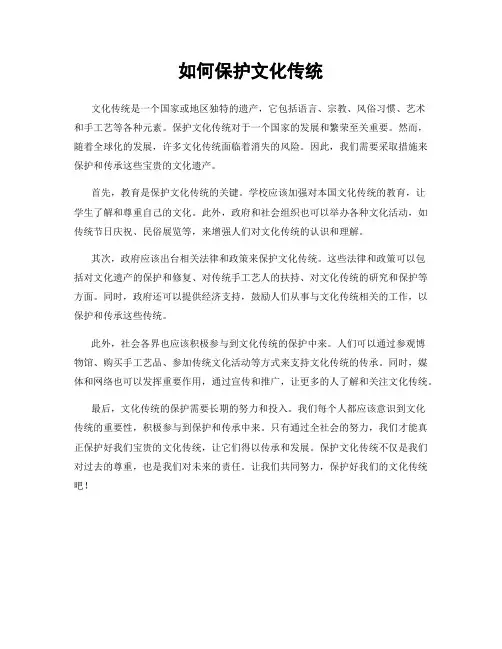 如何保护文化传统

文化传统是一个国家或地区独特的遗产，它包括语言、宗教、风俗习惯、艺术和手工艺等各种元素。保护文化传统对于一个国家的发展和繁荣至关重要。然而，随着全球化的发展，许多文化传统面临着消失的风险。因此，我们需要采取措施来保护和传承这些宝贵的文化遗产。

首先，教育是保护文化传统的关键。学校应该加强对本国文化传统的教育，让学生了解和尊重自己的文化。此外，政府和社会组织也可以举办各种文化活动，如传统节日庆祝、民俗展览等，来增强人们对文化传统的认识和理解。

其次，政府应该出台相关法律和政策来保护文化传统。这些法律和政策可以包括对文化遗产的保护和修复、对传统手工艺人的扶持、对文化传统的研究和保护等方面。同时，政府还可以提供经济支持，鼓励人们从事与文化传统相关的工作，以保护和传承这些传统。

此外，社会各界也应该积极参与到文化传统的保护中来。人们可以通过参观博物馆、购买手工艺品、参加传统文化活动等方式来支持文化传统的传承。同时，媒体和网络也可以发挥重要作用，通过宣传和推广，让更多的人了解和关注文化传统。

最后，文化传统的保护需要长期的努力和投入。我们每个人都应该意识到文化传统的重要性，积极参与到保护和传承中来。只有通过全社会的努力，我们才能真正保护好我们宝贵的文化传统，让它们得以传承和发展。保护文化传统不仅是我们对过去的尊重，也是我们对未来的责任。让我们共同努力，保护好我们的文化传统吧！